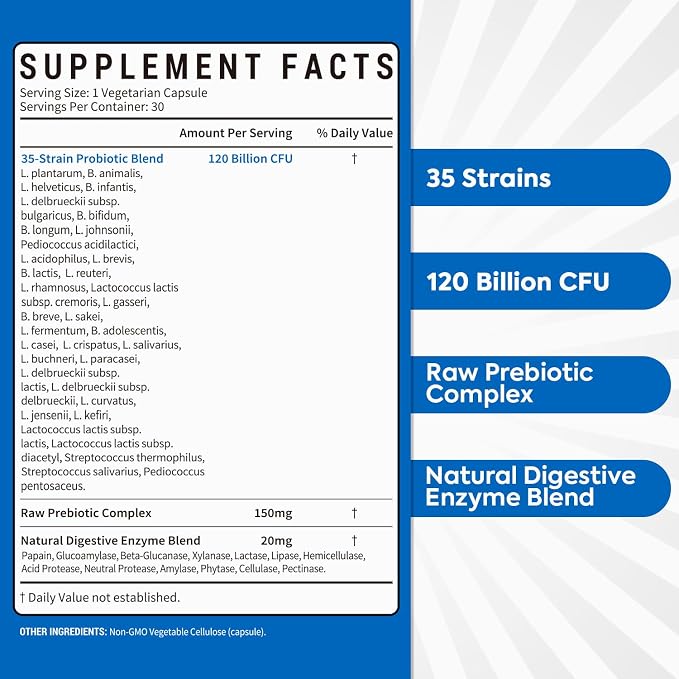 SUPPLEMENT FACTS
Serving Size: 1 Vegetarian Capsule
Servings Per Container: 30

| | Amount Per Serving | % Daily Value |
|---|---|---|
| 35-Strain Probiotic Blend L. plantarum, B. animalis, L. helveticus, B. infantis, L. delbrueckii subsp. bulgaricus, B. bifidum, B. longum, L. johnsonii, Pediococcus acidilactici, L. acidophilus, L. brevis, B. lactis, L. reuteri, L. rhamnosus, Lactococcus lactis subsp. cremoris, L. gasseri, B. breve, L. sakei, L. fermentum, B. adolescentis, L. casei, L. crispatus, L. salivarius, L. buchneri, L. paracasei, L. delbrueckii subsp. lactis, L. delbrueckii subsp. delbrueckii, L. curvatus, L. jensenii, L. kefiri, Lactococcus lactis subsp. lactis, Lactococcus lactis subsp. diacetyl, Streptococcus thermophilus, Streptococcus salivarius, Pediococcus pentosaceus. | 120 Billion CFU | † |
| Raw Prebiotic Complex | 150mg | † |
| Natural Digestive Enzyme Blend Papain, Glucoamylase, Beta-Glucanase, Xylanase, Lactase, Lipase, Hemicellulase, Acid Protease, Neutral Protease, Amylase, Phytase, Cellulase, Pectinase. | 20mg | † |

† Daily Value not established.

OTHER INGREDIENTS: Non-GMO Vegetable Cellulose (capsule).

35 Strains

120 Billion CFU

Raw Prebiotic Complex

Natural Digestive Enzyme Blend